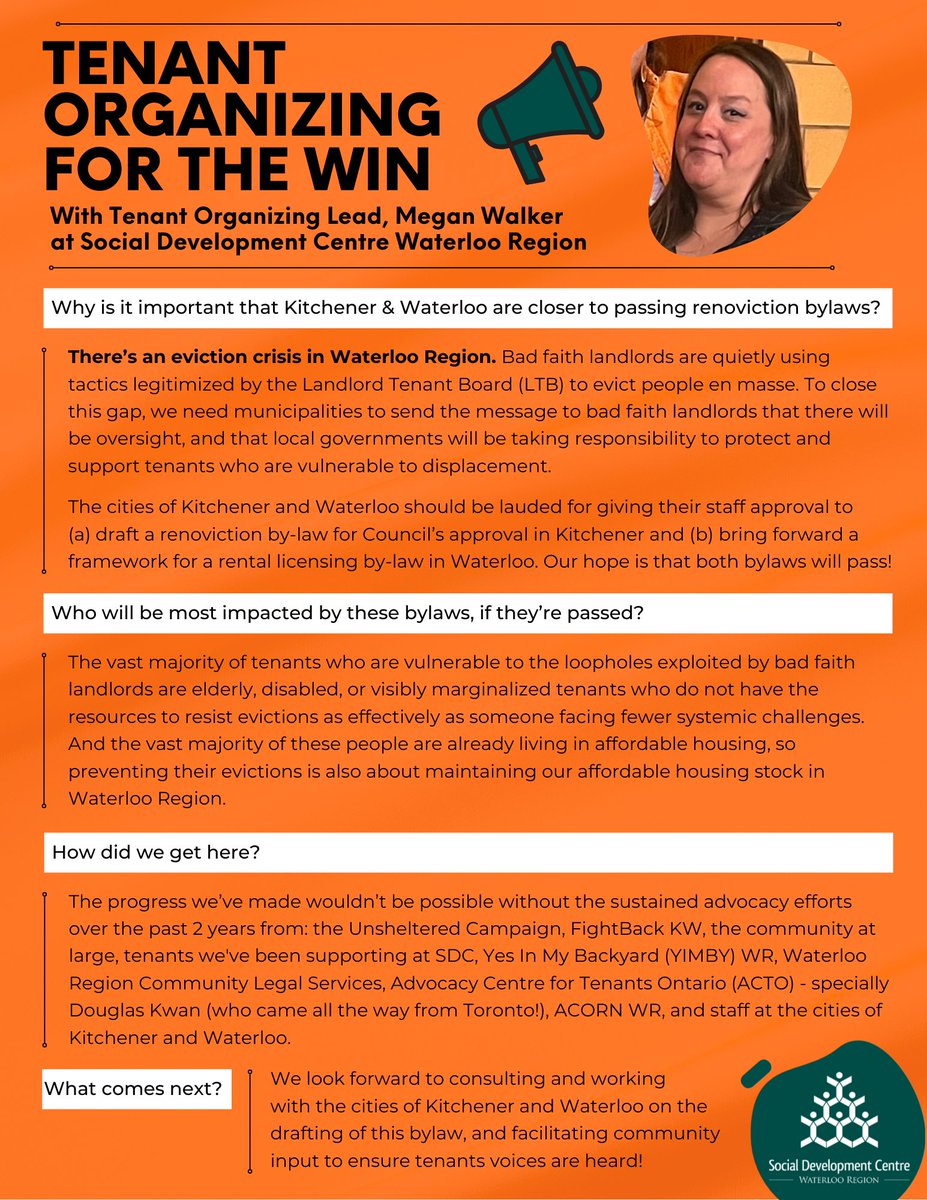 TENANT ORGANIZING FOR THE WIN

With Tenant Organizing Lead, Megan Walker at Social Development Centre Waterloo Region

Why is it important that Kitchener & Waterloo are closer to passing renoviction bylaws?

There's an eviction crisis in Waterloo Region. Bad faith landlords are quietly using tactics legitimized by the Landlord Tenant Board (LTB) to evict people en masse. To close this gap, we need municipalities to send the message to bad faith landlords that there will be oversight, and that local governments will be taking responsibility to protect and support tenants who are vulnerable to displacement.

The cities of Kitchener and Waterloo should be lauded for giving their staff approval to (a) draft a renoviction by-law for Council's approval in Kitchener and (b) bring forward a framework for a rental licensing by-law in Waterloo. Our hope is that both bylaws will pass!

Who will be most impacted by these bylaws, if they're passed?

The vast majority of tenants who are vulnerable to the loopholes exploited by bad faith landlords are elderly, disabled, or visibly marginalized tenants who do not have the resources to resist evictions as effectively as someone facing fewer systemic challenges. And the vast majority of these people are already living in affordable housing, so preventing their evictions is also about maintaining our affordable housing stock in Waterloo Region.

How did we get here?

The progress we've made wouldn't be possible without the sustained advocacy efforts over the past 2 years from: the Unsheltered Campaign, FightBack KW, the community at large, tenants we've been supporting at SDC, Yes In My Backyard (YIMBY) WR, Waterloo Region Community Legal Services, Advocacy Centre for Tenants Ontario (ACTO) - specially Douglas Kwan (who came all the way from Toronto!), ACORN WR, and staff at the cities of Kitchener and Waterloo.

What comes next?

We look forward to consulting and working with the cities of Kitchener and Waterloo on the drafting of this bylaw, and facilitating community input to ensure tenants voices are heard!

Social Development Centre
WATERLOO REGION